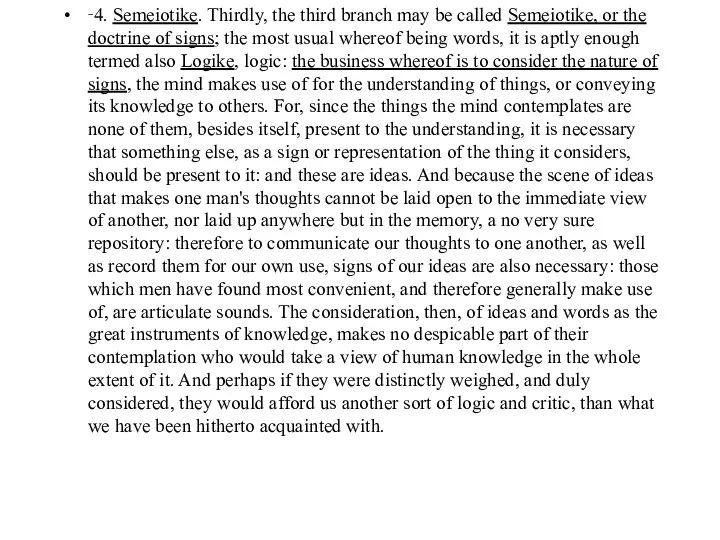 • -4. Semeiotike. Thirdly, the third branch may be called Semeiotike, or the doctrine of signs; the most usual whereof being words, it is aptly enough termed also Logike, logic: the business whereof is to consider the nature of signs, the mind makes use of for the understanding of things, or conveying its knowledge to others. For, since the things the mind contemplates are none of them, besides itself, present to the understanding, it is necessary that something else, as a sign or representation of the thing it considers, should be present to it: and these are ideas. And because the scene of ideas that makes one man's thoughts cannot be laid open to the immediate view of another, nor laid up anywhere but in the memory, a no very sure repository: therefore to communicate our thoughts to one another, as well as record them for our own use, signs of our ideas are also necessary: those which men have found most convenient, and therefore generally make use of, are articulate sounds. The consideration, then, of ideas and words as the great instruments of knowledge, makes no despicable part of their contemplation who would take a view of human knowledge in the whole extent of it. And perhaps if they were distinctly weighed, and duly considered, they would afford us another sort of logic and critic, than what we have been hitherto acquainted with.